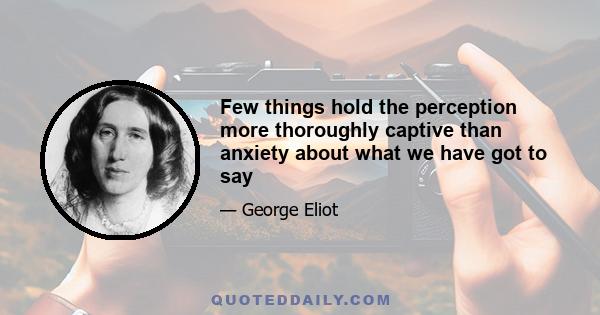 Few things hold the perception more thoroughly captive than anxiety about what we have got to say

— George Eliot

QUOTEDDAILY.COM